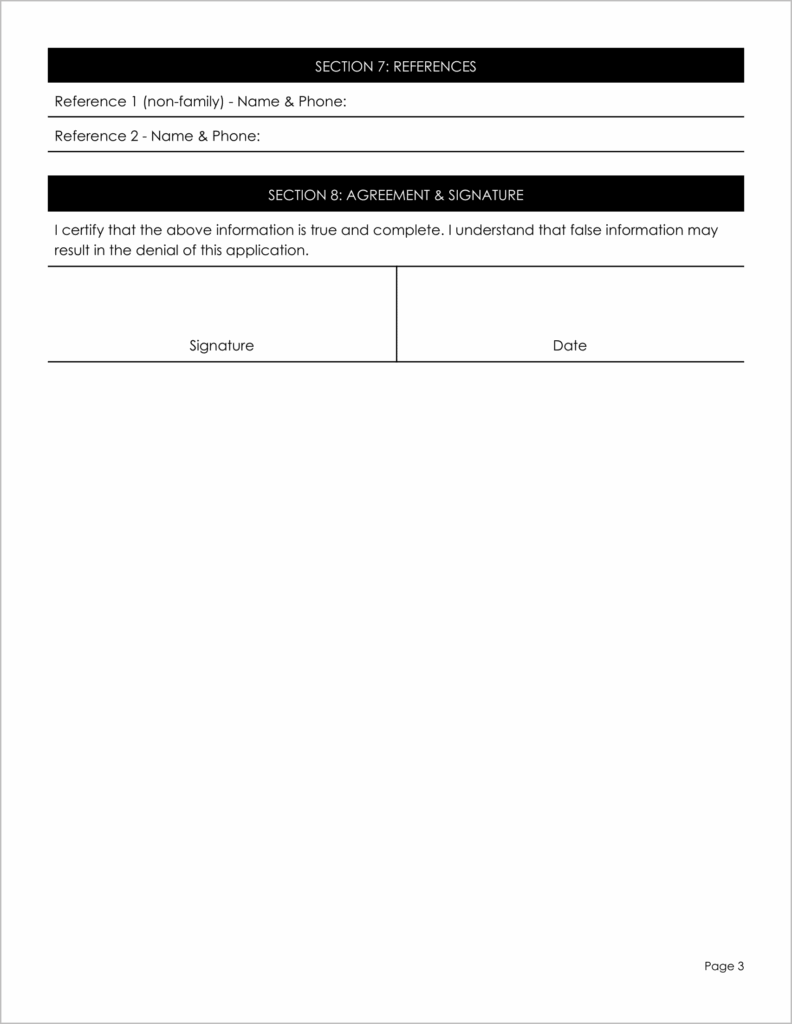 SECTION 7: REFERENCES

Reference 1 (non-family) - Name & Phone:

Reference 2 - Name & Phone:

SECTION 8: AGREEMENT & SIGNATURE

I certify that the above information is true and complete. I understand that false information may result in the denial of this application.

Signature

Date

Page 3